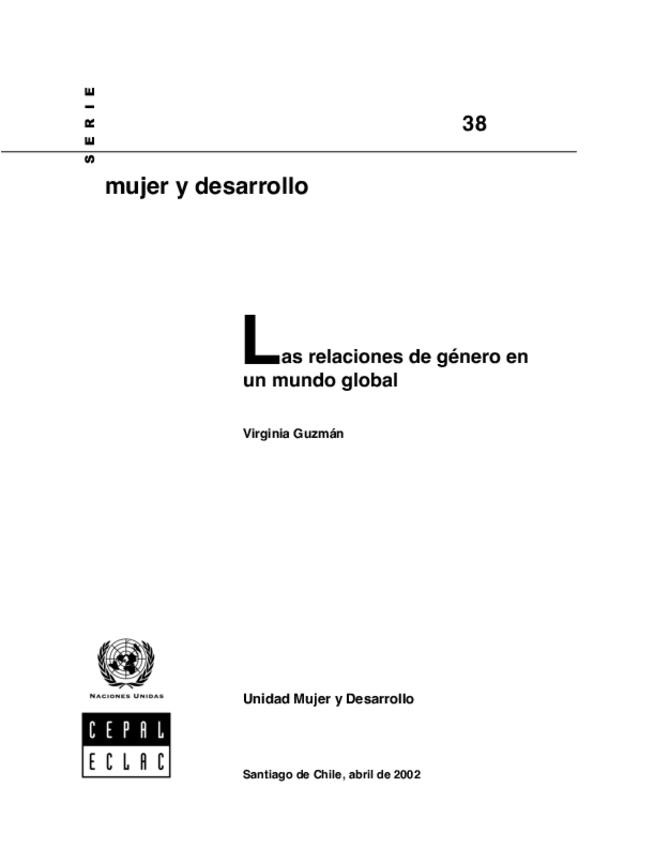 SERIE

38

mujer y desarrollo

Las relaciones de género en un mundo global

Virginia Guzmán

NACIONES UNIDAS

CEPAL
ECLAC

Unidad Mujer y Desarrollo

Santiago de Chile, abril de 2002